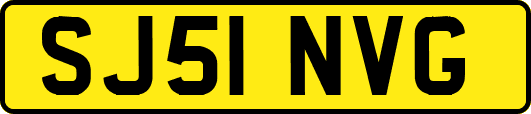 SJ51 NVG